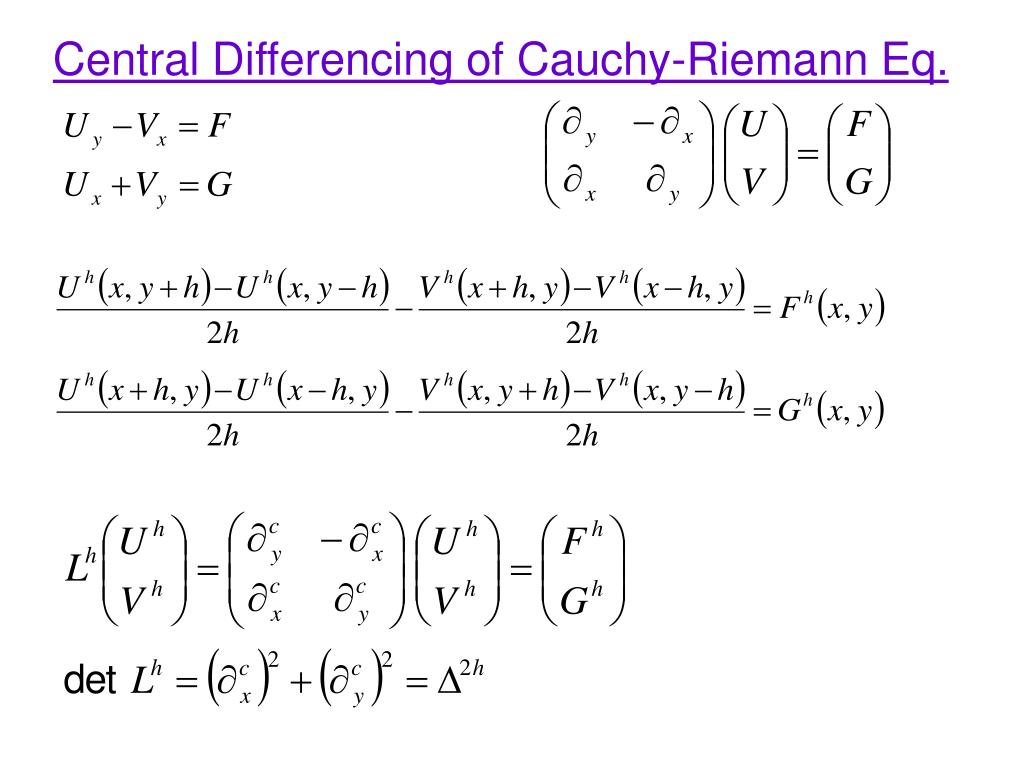 Central Differencing of Cauchy-Riemann Eq.

$U_y - V_x = F$
$U_x + V_y = G$

$\begin{pmatrix} \partial_y & -\partial_x \\ \partial_x & \partial_y \end{pmatrix} \begin{pmatrix} U \\ V \end{pmatrix} = \begin{pmatrix} F \\ G \end{pmatrix}$

$\frac{U^h(x, y+h) - U^h(x, y-h)}{2h} - \frac{V^h(x+h, y) - V^h(x-h, y)}{2h} = F^h(x, y)$

$\frac{U^h(x+h, y) - U^h(x-h, y)}{2h} - \frac{V^h(x, y+h) - V^h(x, y-h)}{2h} = G^h(x, y)$

$L^h \begin{pmatrix} U^h \\ V^h \end{pmatrix} = \begin{pmatrix} \partial_y^c & -\partial_x^c \\ \partial_x^c & \partial_y^c \end{pmatrix} \begin{pmatrix} U^h \\ V^h \end{pmatrix} = \begin{pmatrix} F^h \\ G^h \end{pmatrix}$

det $L^h = \left(\partial_x^c\right)^2 + \left(\partial_y^c\right)^2 = \Delta^{2h}$